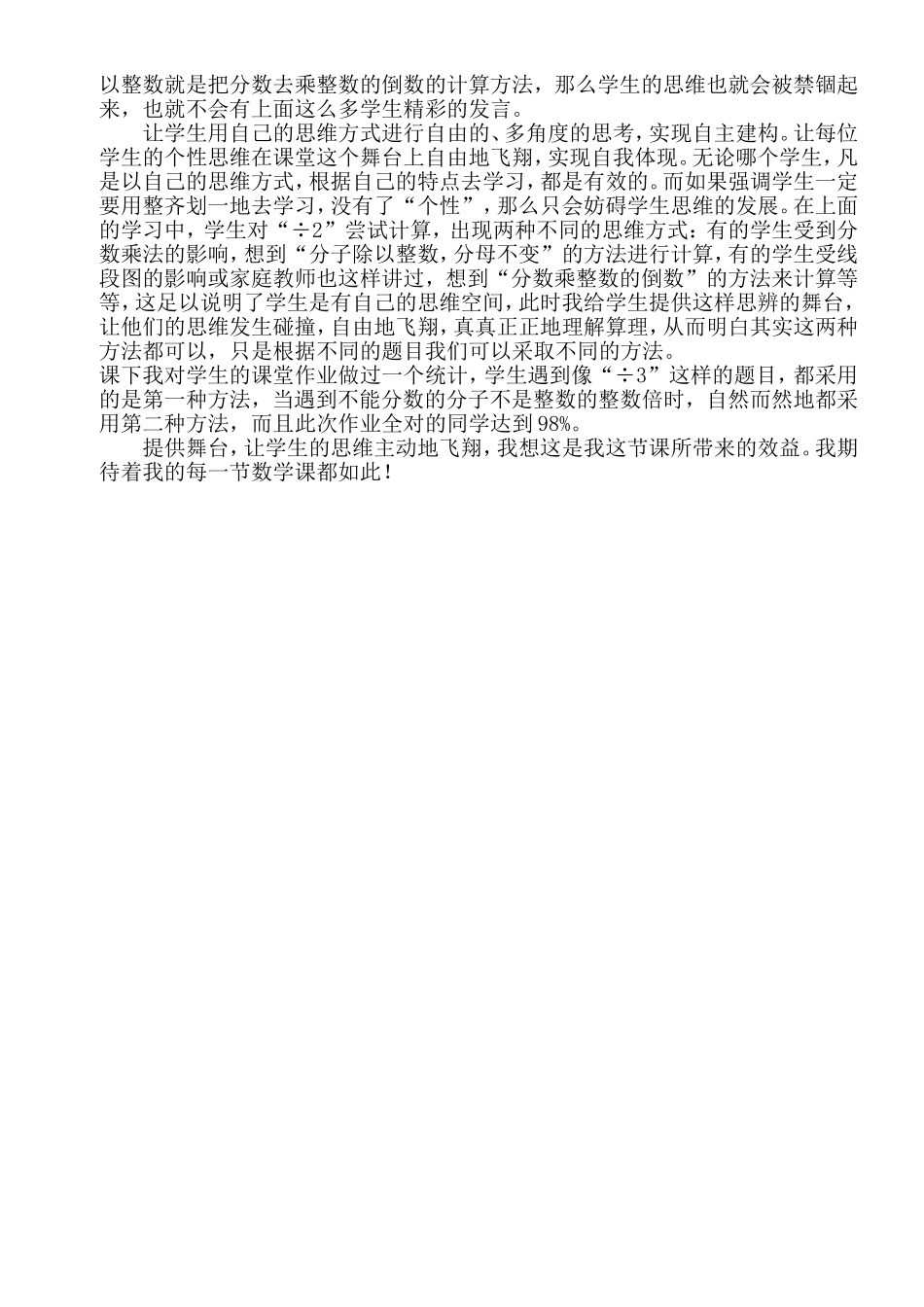 以整数就是把分数去乘整数的倒数的计算方法，那么学生的思维也就会被禁锢起来，也就不会有上面这么多学生精彩的发言。

让学生用自己的思维方式进行自由的、多角度的思考，实现自主建构。让每位学生的个性思维在课堂这个舞台上自由地飞翔，实现自我体现。无论哪个学生，凡是以自己的思维方式，根据自己的特点去学习，都是有效的。而如果强调学生一定要用整齐划一地去学习，没有了“个性”，那么只会妨碍学生思维的发展。在上面的学习中，学生对“÷2”尝试计算，出现两种不同的思维方式：有的学生受到分数乘法的影响，想到“分子除以整数，分母不变”的方法进行计算，有的学生受线段图的影响或家庭教师也这样讲过，想到“分数乘整数的倒数”的方法来计算等等，这足以说明了学生是有自己的思维空间，此时我给学生提供这样思辨的舞台，让他们的思维发生碰撞，自由地飞翔，真真正正地理解算理，从而明白其实这两种方法都可以，只是根据不同的题目我们可以采取不同的方法。
课下我对学生的课堂作业做过一个统计，学生遇到像“÷3”这样的题目，都采用的是第一种方法，当遇到不能分数的分子不是整数的整数倍时，自然而然地都采用第二种方法，而且此次作业全对的同学达到98%。

提供舞台，让学生的思维主动地飞翔，我想这是我这节课所带来的效益。我期待着我的每一节数学课都如此！